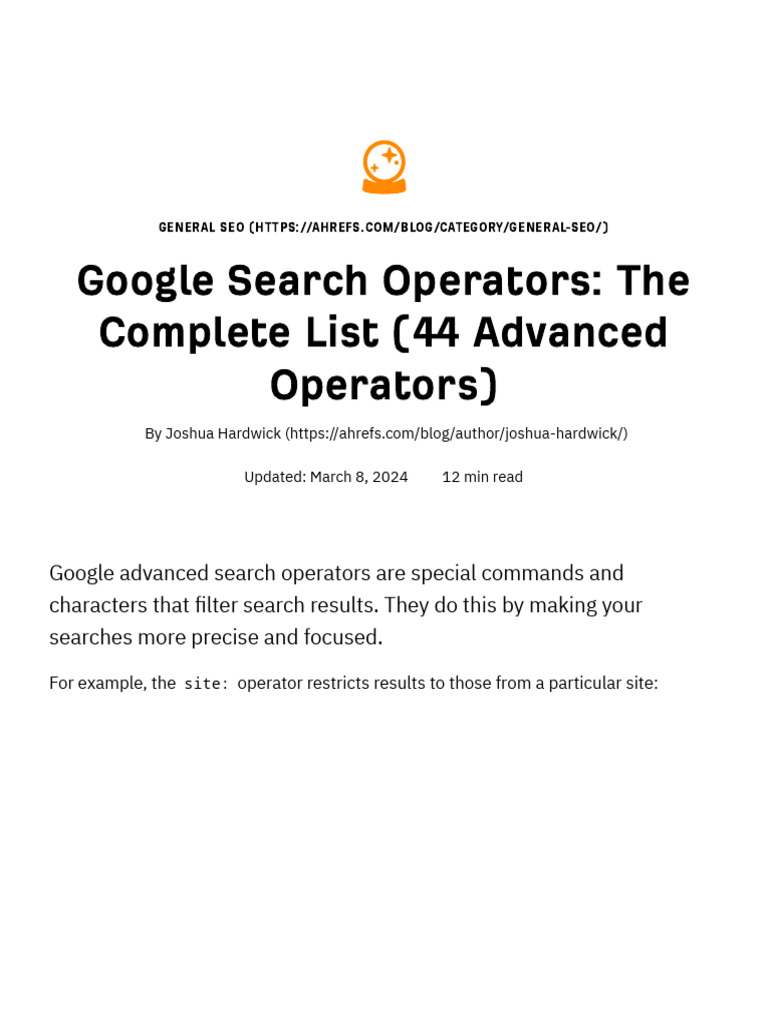 GENERAL SEO (HTTPS://AHREFS.COM/BLOG/CATEGORY/GENERAL-SEO/)

Google Search Operators: The Complete List (44 Advanced Operators)

By Joshua Hardwick (https://ahrefs.com/blog/author/joshua-hardwick/)

Updated: March 8, 2024 12 min read

Google advanced search operators are special commands and characters that filter search results. They do this by making your searches more precise and focused.

For example, the site: operator restricts results to those from a particular site: